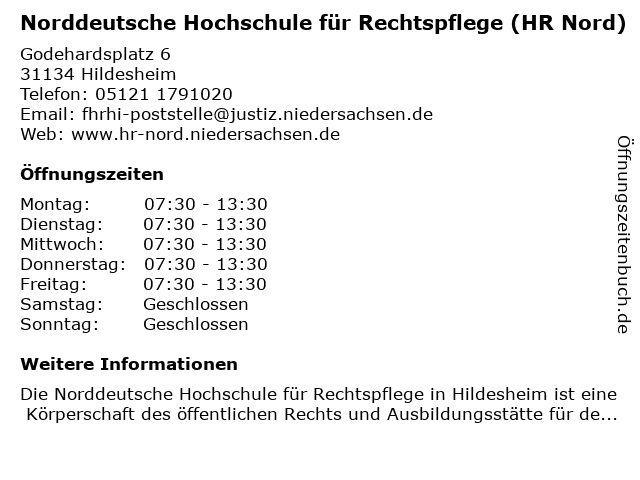 Norddeutsche Hochschule für Rechtspflege (HR Nord)

Godehardsplatz 6
31134 Hildesheim
Telefon: 05121 1791020
Email: fhrhi-poststelle@justiz.niedersachsen.de
Web: www.hr-nord.niedersachsen.de

Öffnungszeiten

Montag: 07:30 - 13:30
Dienstag: 07:30 - 13:30
Mittwoch: 07:30 - 13:30
Donnerstag: 07:30 - 13:30
Freitag: 07:30 - 13:30
Samstag: Geschlossen
Sonntag: Geschlossen

Weitere Informationen

Die Norddeutsche Hochschule für Rechtspflege in Hildesheim ist eine Körperschaft des öffentlichen Rechts und Ausbildungsstätte für de...

Öffnungszeitenbuch.de